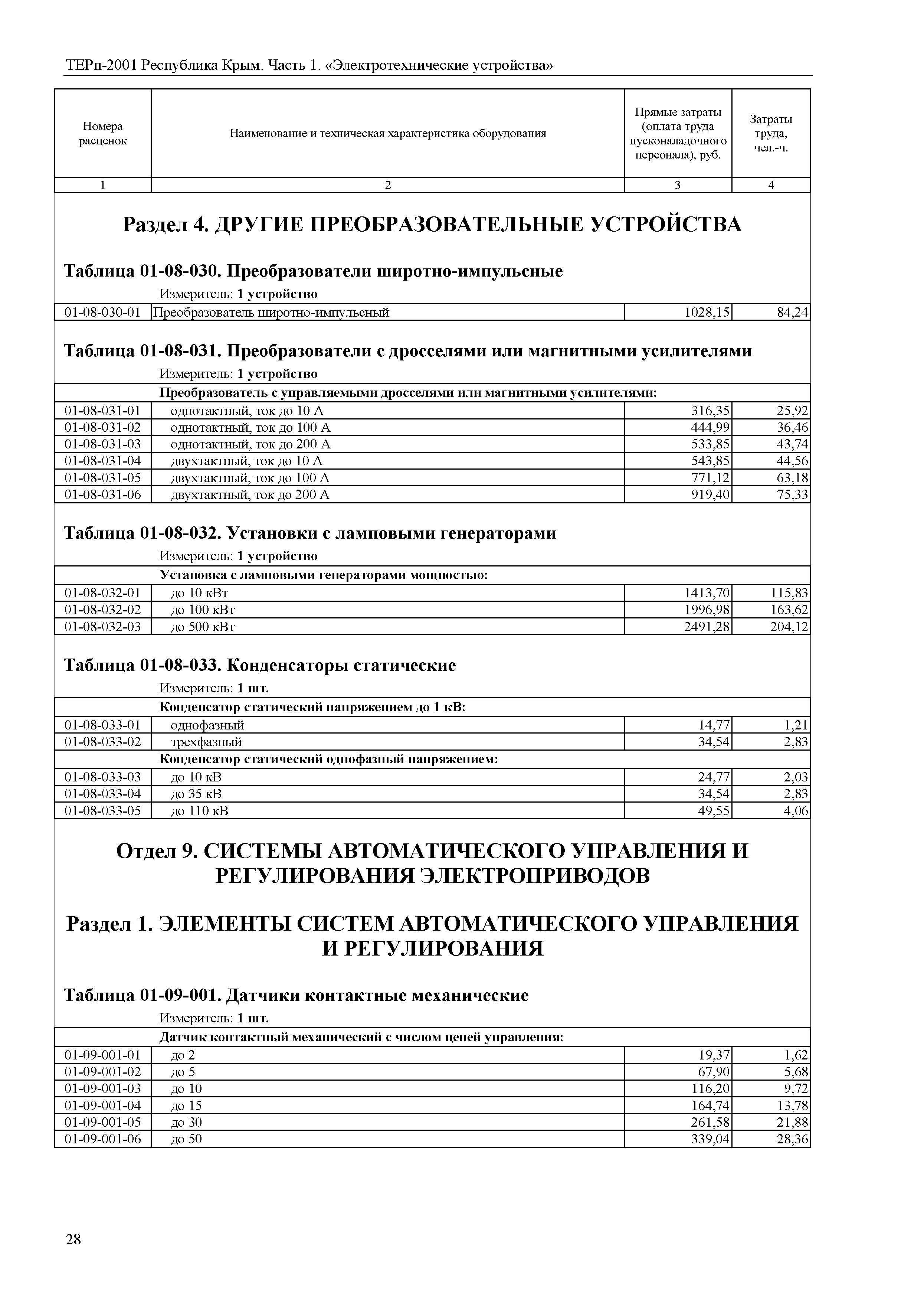 ТЕРп-2001 Республика Крым. Часть 1. «Электротехнические устройства»

| Номера расценок | Наименование и техническая характеристика оборудования | Прямые затраты (оплата труда пусконаладочного персонала), руб. | Затраты труда, чел.-ч. |
|---|---|---|---|
| 1 | 2 | 3 | 4 |

Раздел 4. ДРУГИЕ ПРЕОБРАЗОВАТЕЛЬНЫЕ УСТРОЙСТВА

Таблица 01-08-030. Преобразователи широтно-импульсные

Измеритель: 1 устройство

| | | | |
|---|---|---|---|
| 01-08-030-01 | Преобразователь широтно-импульсный | 1028,15 | 84,24 |

Таблица 01-08-031. Преобразователи с дросселями или магнитными усилителями

Измеритель: 1 устройство

| | | | |
|---|---|---|---|
| | Преобразователь с управляемыми дросселями или магнитными усилителями: | | |
| 01-08-031-01 | однотактный, ток до 10 А | 316,35 | 25,92 |
| 01-08-031-02 | однотактный, ток до 100 А | 444,99 | 36,46 |
| 01-08-031-03 | однотактный, ток до 200 А | 533,85 | 43,74 |
| 01-08-031-04 | двухтактный, ток до 10 А | 543,85 | 44,56 |
| 01-08-031-05 | двухтактный, ток до 100 А | 771,12 | 63,18 |
| 01-08-031-06 | двухтактный, ток до 200 А | 919,40 | 75,33 |

Таблица 01-08-032. Установки с ламповыми генераторами

Измеритель: 1 устройство

| | | | |
|---|---|---|---|
| | Установка с ламповыми генераторами мощностью: | | |
| 01-08-032-01 | до 10 кВт | 1413,70 | 115,83 |
| 01-08-032-02 | до 100 кВт | 1996,98 | 163,62 |
| 01-08-032-03 | до 500 кВт | 2491,28 | 204,12 |

Таблица 01-08-033. Конденсаторы статические

Измеритель: 1 шт.

| | | | |
|---|---|---|---|
| | Конденсатор статический напряжением до 1 кВ: | | |
| 01-08-033-01 | однофазный | 14,77 | 1,21 |
| 01-08-033-02 | трехфазный | 34,54 | 2,83 |
| | Конденсатор статический однофазный напряжением: | | |
| 01-08-033-03 | до 10 кВ | 24,77 | 2,03 |
| 01-08-033-04 | до 35 кВ | 34,54 | 2,83 |
| 01-08-033-05 | до 110 кВ | 49,55 | 4,06 |

Отдел 9. СИСТЕМЫ АВТОМАТИЧЕСКОГО УПРАВЛЕНИЯ И РЕГУЛИРОВАНИЯ ЭЛЕКТРОПРИВОДОВ

Раздел 1. ЭЛЕМЕНТЫ СИСТЕМ АВТОМАТИЧЕСКОГО УПРАВЛЕНИЯ И РЕГУЛИРОВАНИЯ

Таблица 01-09-001. Датчики контактные механические

Измеритель: 1 шт.

| | | | |
|---|---|---|---|
| | Датчик контактный механический с числом цепей управления: | | |
| 01-09-001-01 | до 2 | 19,37 | 1,62 |
| 01-09-001-02 | до 5 | 67,90 | 5,68 |
| 01-09-001-03 | до 10 | 116,20 | 9,72 |
| 01-09-001-04 | до 15 | 164,74 | 13,78 |
| 01-09-001-05 | до 30 | 261,58 | 21,88 |
| 01-09-001-06 | до 50 | 339,04 | 28,36 |

28